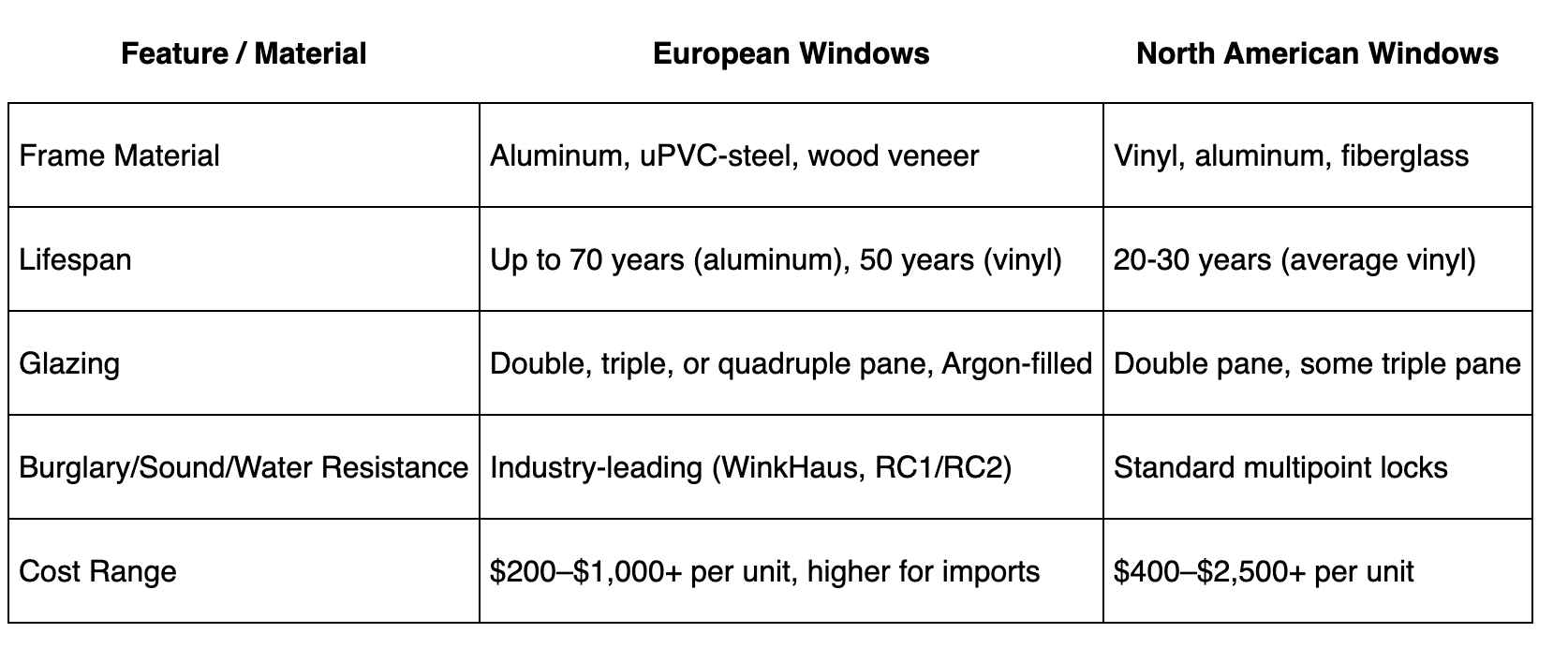 | Feature / Material | European Windows | North American Windows |
|---|---|---|
| Frame Material | Aluminum, uPVC-steel, wood veneer | Vinyl, aluminum, fiberglass |
| Lifespan | Up to 70 years (aluminum), 50 years (vinyl) | 20-30 years (average vinyl) |
| Glazing | Double, triple, or quadruple pane, Argon-filled | Double pane, some triple pane |
| Burglary/Sound/Water Resistance | Industry-leading (WinkHaus, RC1/RC2) | Standard multipoint locks |
| Cost Range | $200–$1,000+ per unit, higher for imports | $400–$2,500+ per unit |